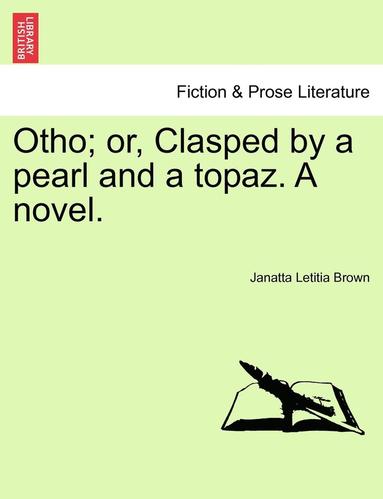 BRITISH LIBRARY

Fiction & Prose Literature

Otho; or, Clasped by a pearl and a topaz. A novel.

Janatta Letitia Brown